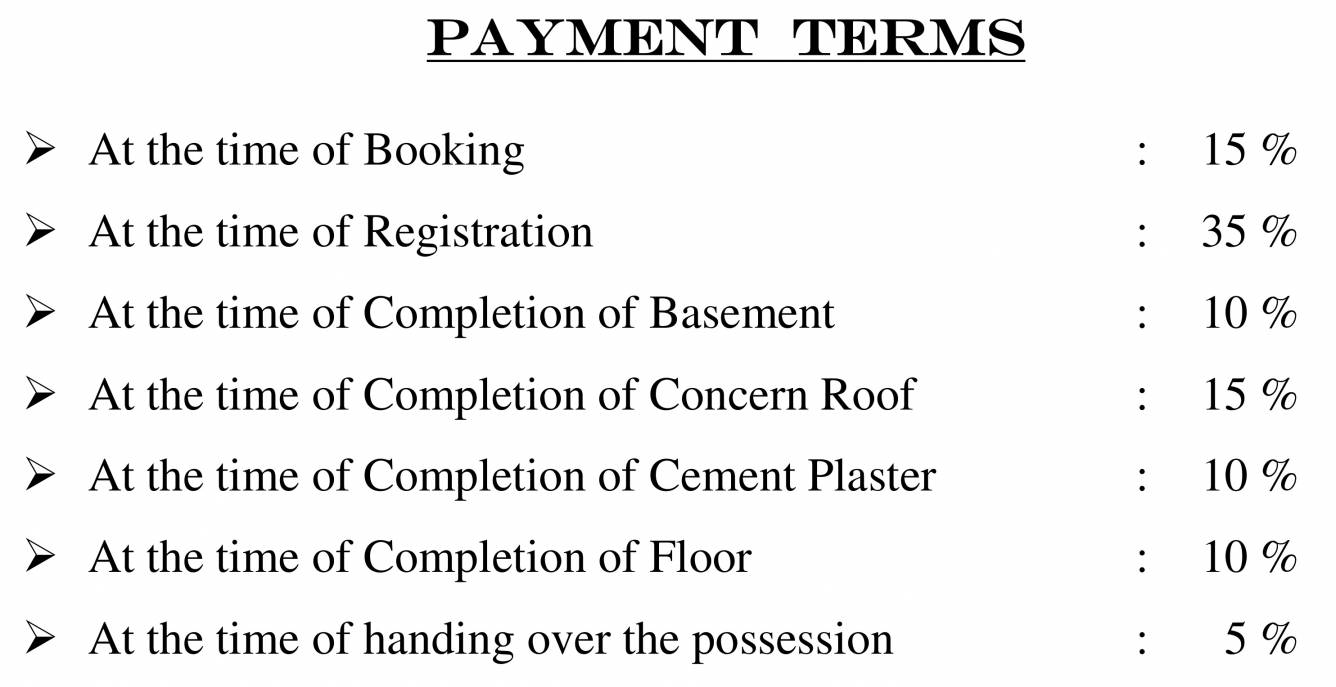 PAYMENT TERMS

➢ At the time of Booking : 15 %

➢ At the time of Registration : 35 %

➢ At the time of Completion of Basement : 10 %

➢ At the time of Completion of Concern Roof : 15 %

➢ At the time of Completion of Cement Plaster : 10 %

➢ At the time of Completion of Floor : 10 %

➢ At the time of handing over the possession : 5 %